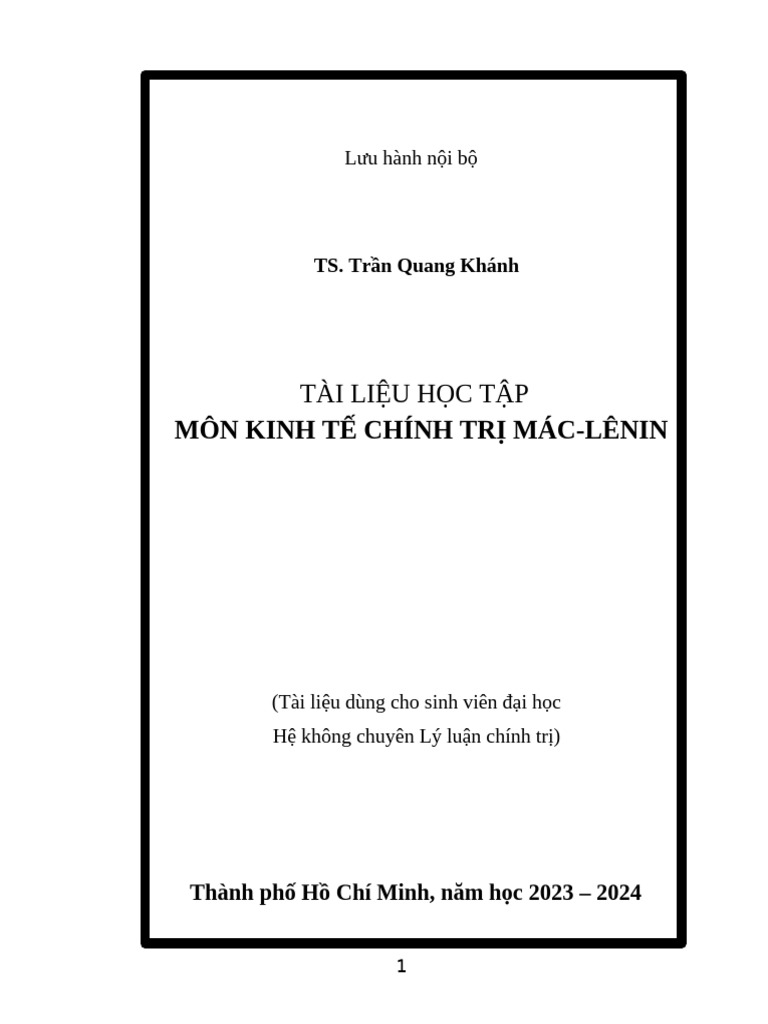 Lưu hành nội bộ

TS. Trần Quang Khánh

TÀI LIỆU HỌC TẬP
MÔN KINH TẾ CHÍNH TRỊ MÁC-LÊNIN

(Tài liệu dùng cho sinh viên đại học
Hệ không chuyên Lý luận chính trị)

Thành phố Hồ Chí Minh, năm học 2023 – 2024

1